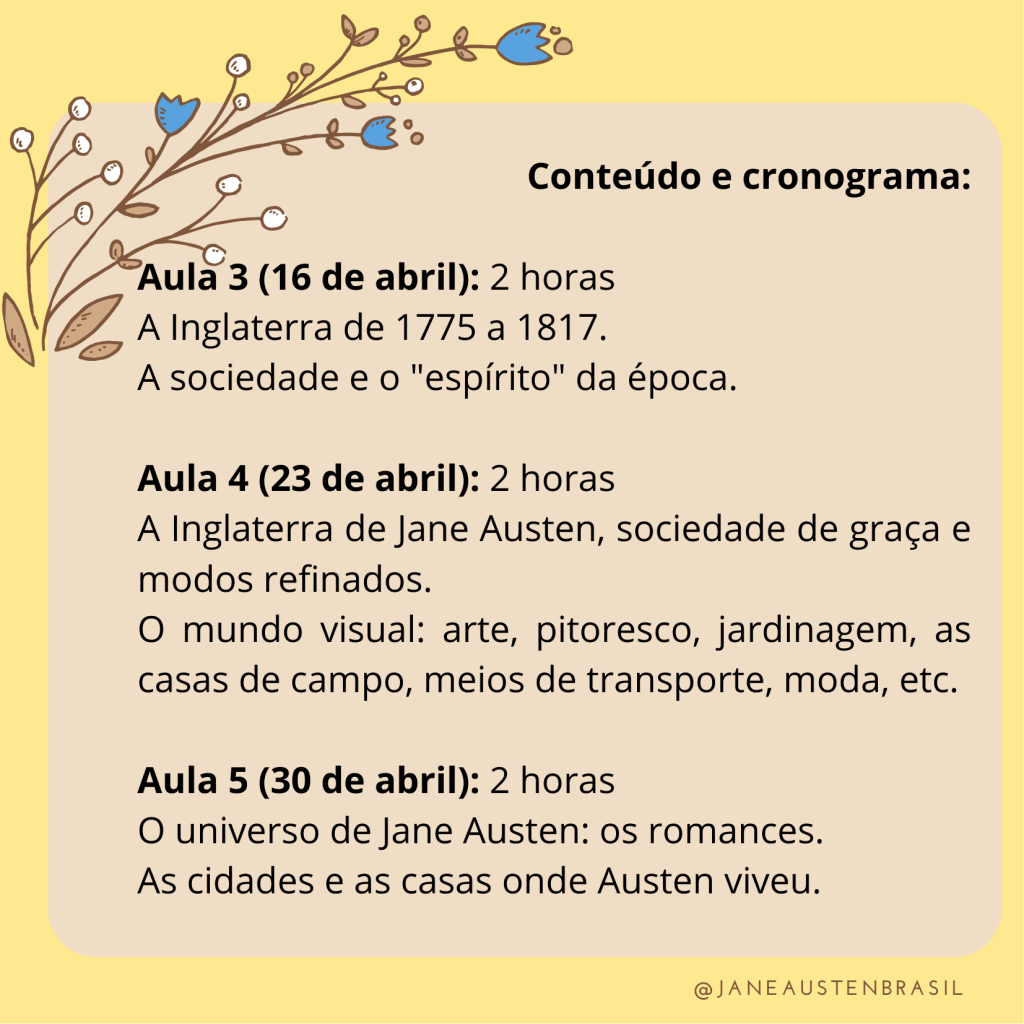 Conteúdo e cronograma:

Aula 3 (16 de abril): 2 horas
A Inglaterra de 1775 a 1817.
A sociedade e o "espírito" da época.

Aula 4 (23 de abril): 2 horas
A Inglaterra de Jane Austen, sociedade de graça e modos refinados.
O mundo visual: arte, pitoresco, jardinagem, as casas de campo, meios de transporte, moda, etc.

Aula 5 (30 de abril): 2 horas
O universo de Jane Austen: os romances.
As cidades e as casas onde Austen viveu.

@JANEAUSTENBRASIL